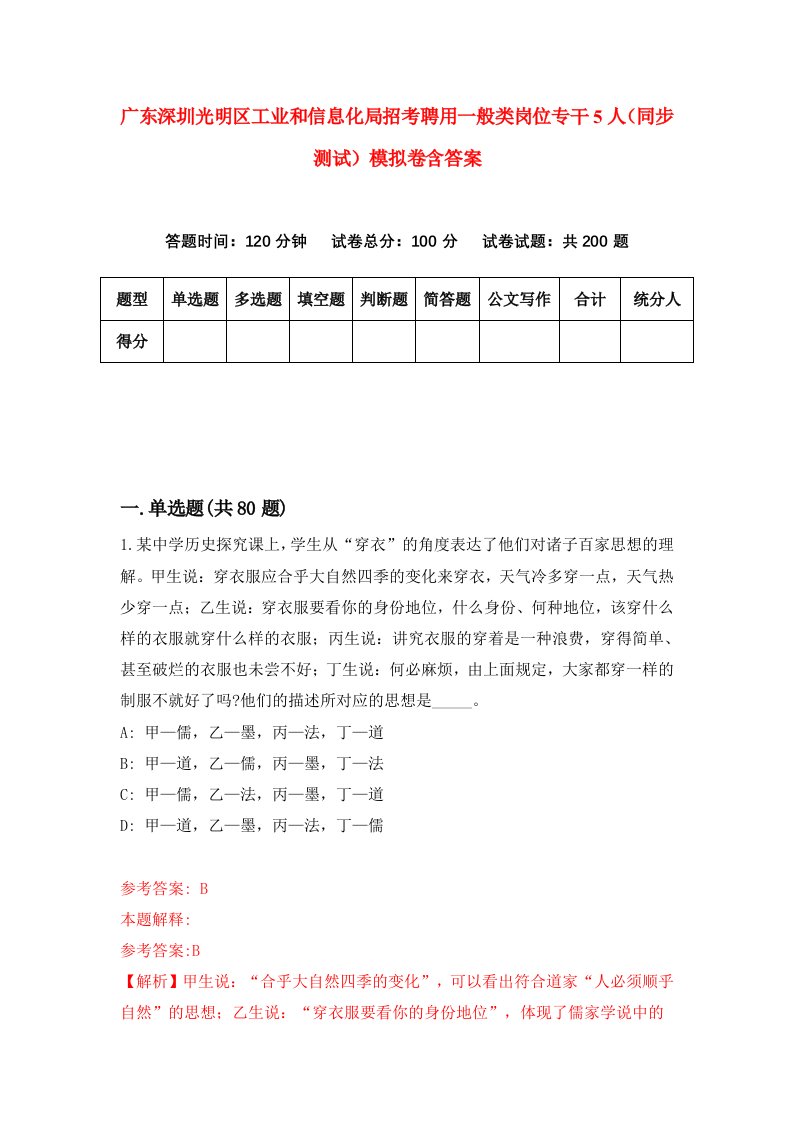 广东深圳光明区工业和信息化局招考聘用一般类岗位专干5人(同步测试）模拟卷含答案

答题时间：120分钟　试卷总分：100分　试卷试题：共200题

| 题型 | 单选题 | 多选题 | 填空题 | 判断题 | 简答题 | 公文写作 | 合计 | 统分人 |
|---|---|---|---|---|---|---|---|---|
| 得分 | | | | | | | | |

一.单选题(共80题)

1.某中学历史探究课上,学生从“穿衣”的角度表达了他们对诸子百家思想的理解。甲生说：穿衣服应合乎大自然四季的变化来穿衣，天气冷多穿一点，天气热少穿一点；乙生说：穿衣服要看你的身份地位，什么身份、何种地位，该穿什么样的衣服就穿什么样的衣服；丙生说：讲究衣服的穿着是一种浪费，穿得简单、甚至破烂的衣服也未尝不好；丁生说：何必麻烦，由上面规定，大家都穿一样的制服不就好了吗?他们的描述所对应的思想是_____。

A: 甲—儒，乙—墨，丙—法，丁—道

B: 甲—道，乙—儒，丙—墨，丁—法

C: 甲—儒，乙—法，丙—墨，丁—道

D: 甲—道，乙—墨，丙—法，丁—儒

参考答案: B

本题解释:

参考答案:B

【解析】甲生说：“合乎大自然四季的变化”，可以看出符合道家“人必须顺乎自然”的思想；乙生说：“穿衣服要看你的身份地位”，体现了儒家学说中的